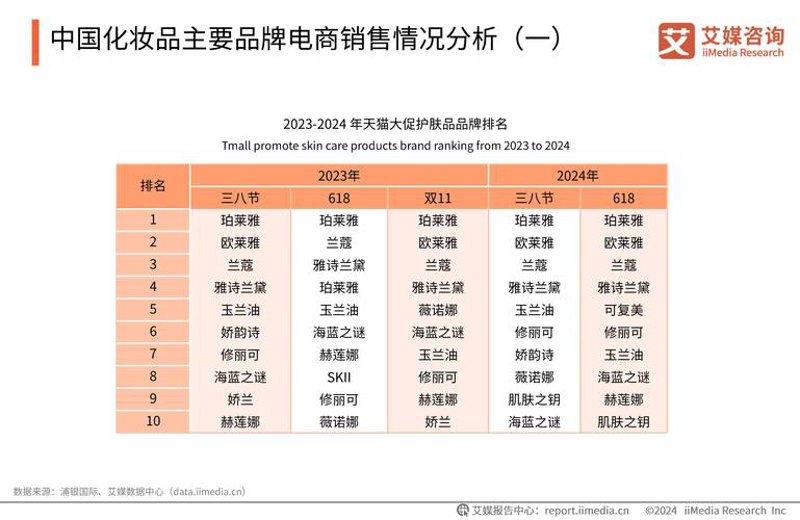 中国化妆品主要品牌电商销售情况分析（一）

艾媒咨询
iiMedia Research

2023-2024年天猫大促护肤品品牌排名
Tmall promote skin care products brand ranking from 2023 to 2024

| 排名 | 2023年 | | | 2024年 | |
|---|---|---|---|---|---|
| | 三八节 | 618 | 双11 | 三八节 | 618 |
| 1 | 珀莱雅 | 珀莱雅 | 珀莱雅 | 珀莱雅 | 珀莱雅 |
| 2 | 欧莱雅 | 兰蔻 | 欧莱雅 | 欧莱雅 | 欧莱雅 |
| 3 | 兰蔻 | 雅诗兰黛 | 兰蔻 | 兰蔻 | 兰蔻 |
| 4 | 雅诗兰黛 | 珀莱雅 | 雅诗兰黛 | 雅诗兰黛 | 雅诗兰黛 |
| 5 | 玉兰油 | 玉兰油 | 薇诺娜 | 玉兰油 | 可复美 |
| 6 | 娇韵诗 | 海蓝之谜 | 海蓝之谜 | 修丽可 | 修丽可 |
| 7 | 修丽可 | 赫莲娜 | 玉兰油 | 娇韵诗 | 玉兰油 |
| 8 | 海蓝之谜 | SKII | 修丽可 | 薇诺娜 | 海蓝之谜 |
| 9 | 娇兰 | 修丽可 | 赫莲娜 | 肌肤之钥 | 赫莲娜 |
| 10 | 赫莲娜 | 薇诺娜 | 娇兰 | 海蓝之谜 | 肌肤之钥 |

数据来源：浦银国际、艾媒数据中心（data.iimedia.cn）

艾媒报告中心：report.iimedia.cn ©2024 iiMedia Research Inc